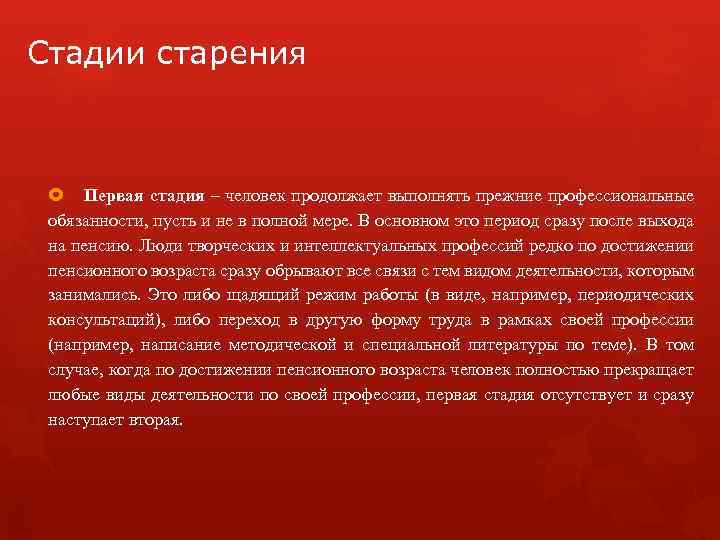 Стадии старения

Первая стадия – человек продолжает выполнять прежние профессиональные обязанности, пусть и не в полной мере. В основном это период сразу после выхода на пенсию. Люди творческих и интеллектуальных профессий редко по достижении пенсионного возраста сразу обрывают все связи с тем видом деятельности, которым занимались. Это либо щадящий режим работы (в виде, например, периодических консультаций), либо переход в другую форму труда в рамках своей профессии (например, написание методической и специальной литературы по теме). В том случае, когда по достижении пенсионного возраста человек полностью прекращает любые виды деятельности по своей профессии, первая стадия отсутствует и сразу наступает вторая.